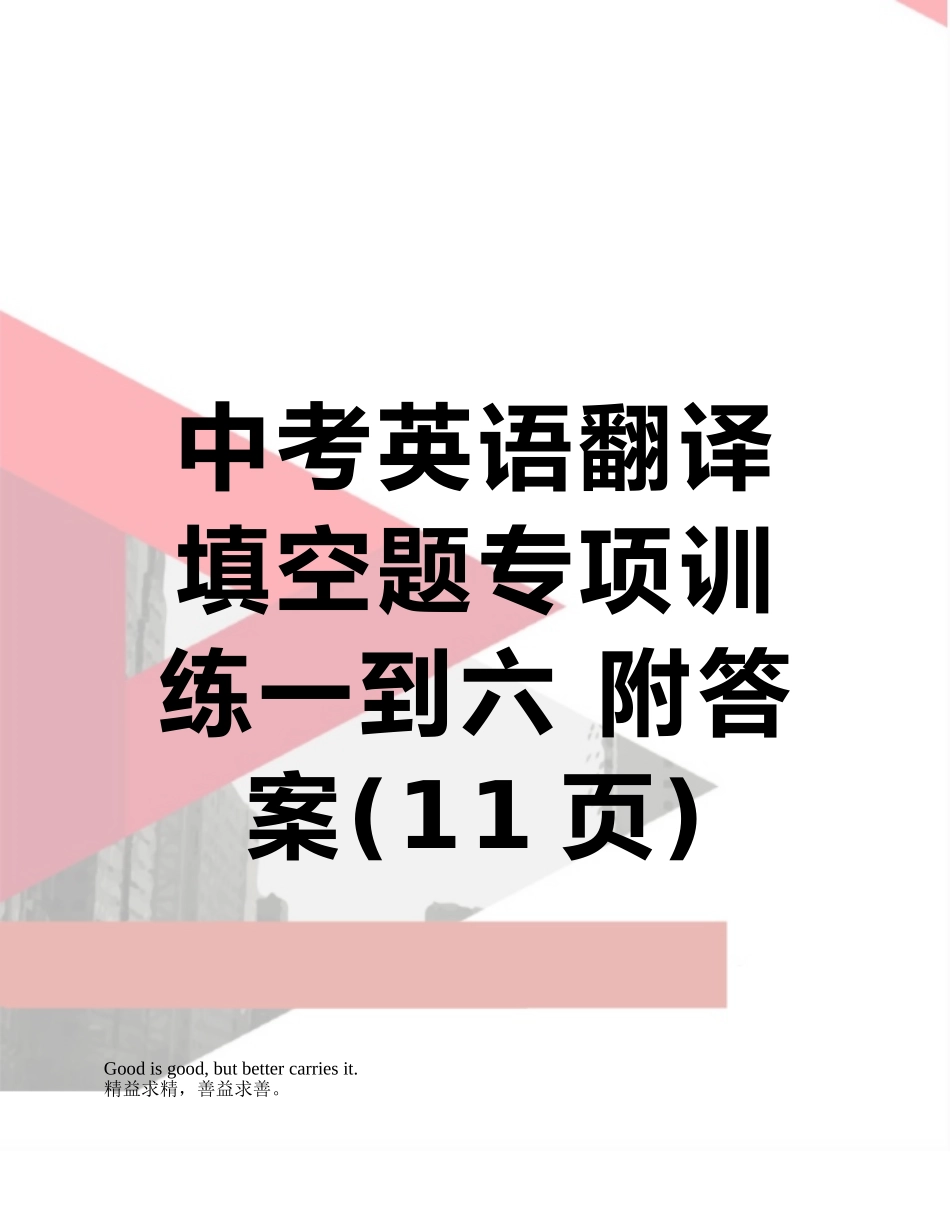 中考英语翻译填空题专项训练一到六 附答案(11页)

Good is good, but better carries it.
精益求精，善益求善。